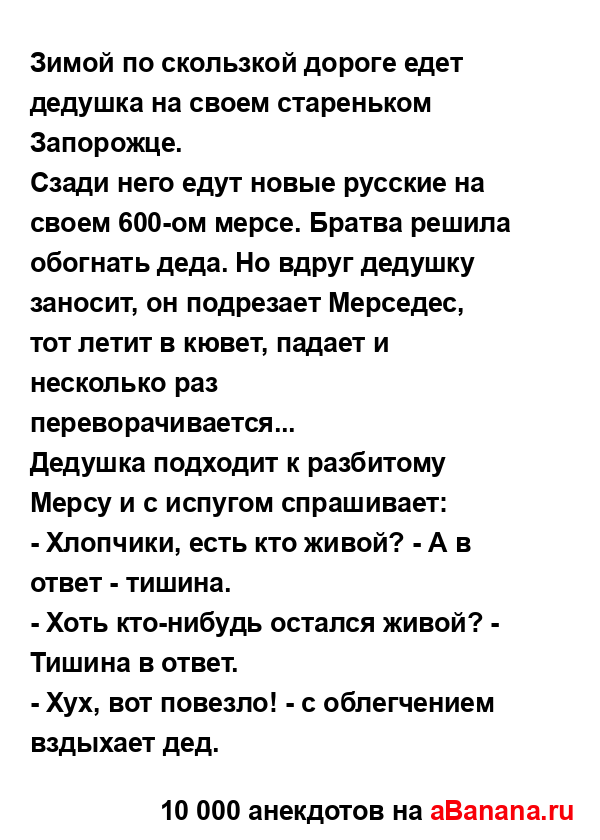 Зимой по скользкой дороге едет дедушка на своем стареньком Запорожце.
Сзади него едут новые русские на своем 600-ом мерсе. Братва решила обогнать деда. Но вдруг дедушку заносит, он подрезает Мерседес, тот летит в кювет, падает и несколько раз переворачивается...
Дедушка подходит к разбитому Мерсу и с испугом спрашивает:
- Хлопчики, есть кто живой? - А в ответ - тишина.
- Хоть кто-нибудь остался живой? - Тишина в ответ.
- Хух, вот повезло! - с облегчением вздыхает дед.

10 000 анекдотов на aBanana.ru